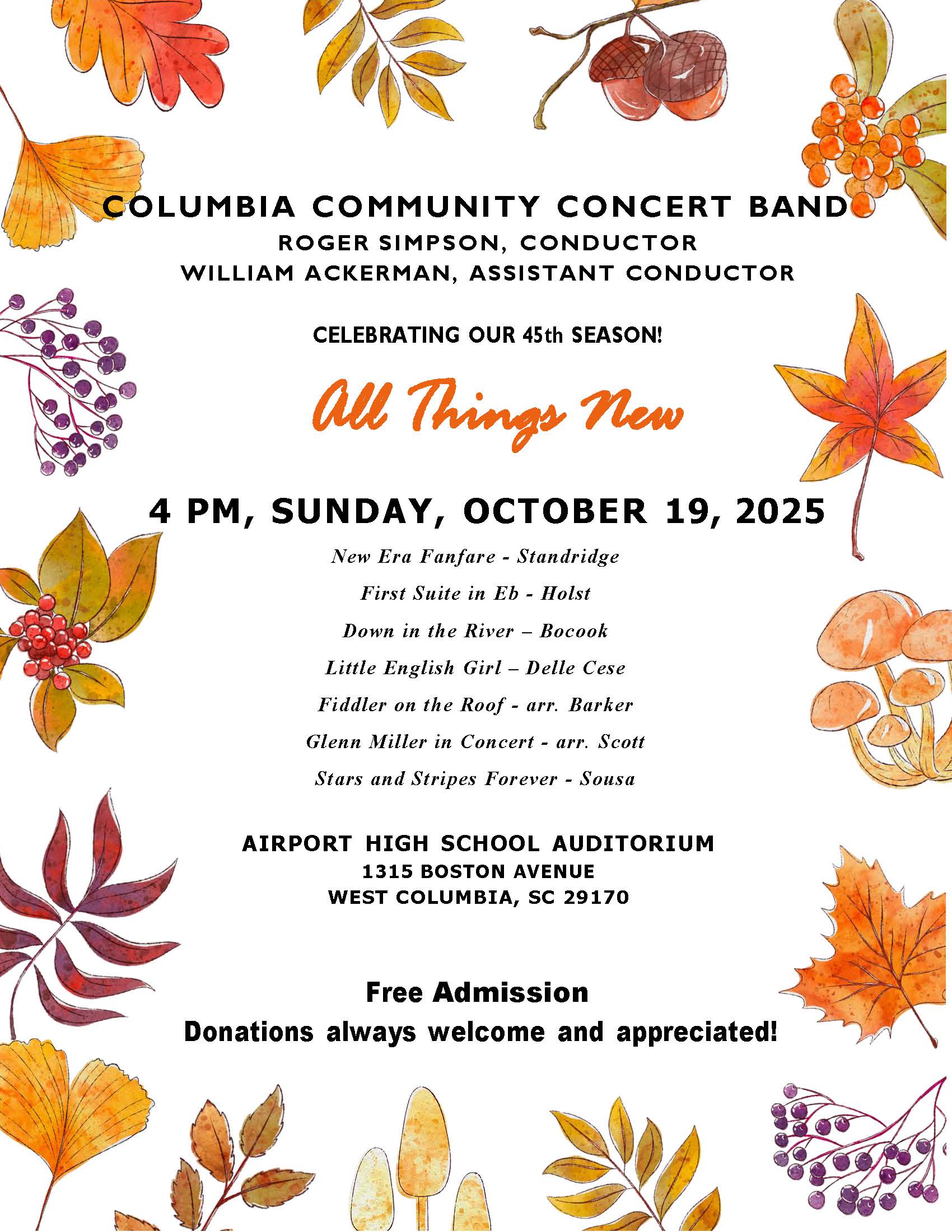 COLUMBIA COMMUNITY CONCERT BAND
ROGER SIMPSON, CONDUCTOR
WILLIAM ACKERMAN, ASSISTANT CONDUCTOR

CELEBRATING OUR 45th SEASON!

All Things New

4 PM, SUNDAY, OCTOBER 19, 2025

New Era Fanfare - Standridge
First Suite in Eb - Holst
Down in the River – Bocook
Little English Girl – Delle Cese
Fiddler on the Roof - arr. Barker
Glenn Miller in Concert - arr. Scott
Stars and Stripes Forever - Sousa

AIRPORT HIGH SCHOOL AUDITORIUM
1315 BOSTON AVENUE
WEST COLUMBIA, SC 29170

Free Admission
Donations always welcome and appreciated!